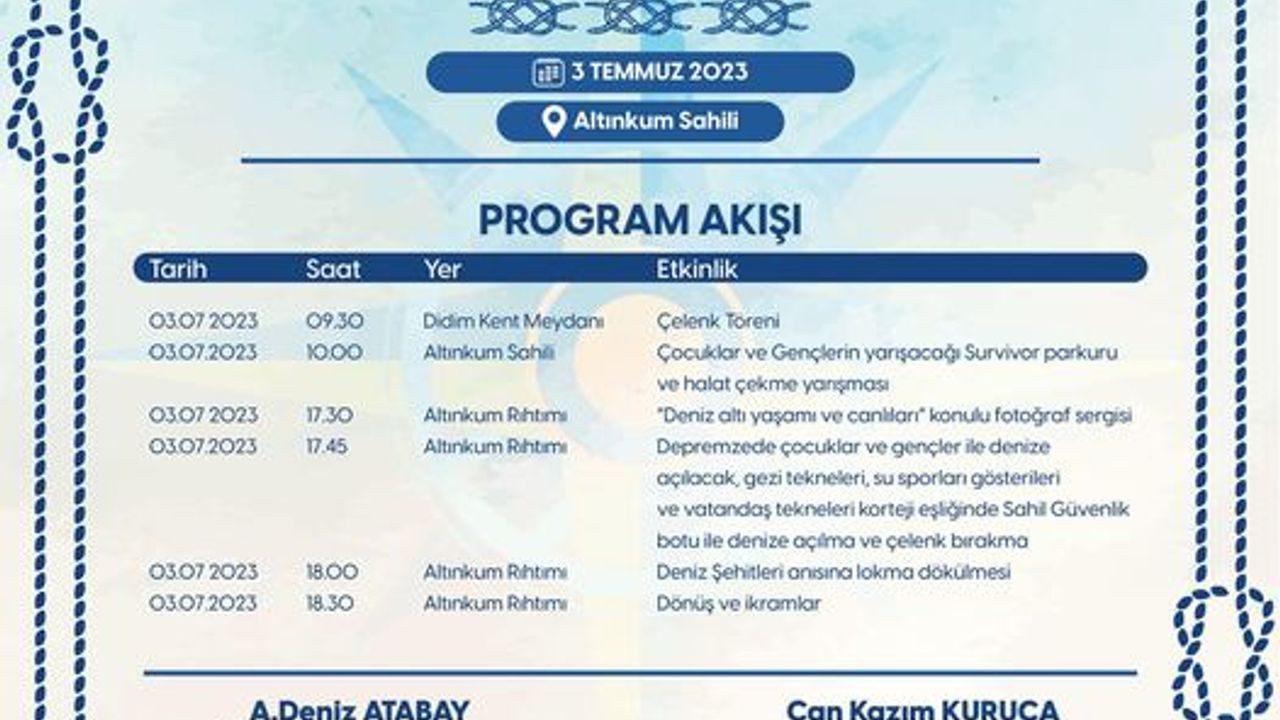 3 TEMMUZ 2023

Altınkum Sahili

PROGRAM AKIŞI

| Tarih | Saat | Yer | Etkinlik |
|---|---|---|---|
| 03.07 2023 | 09.30 | Didim Kent Meydanı | Çelenk Töreni |
| 03.07.2023 | 10.00 | Altınkum Sahili | Çocuklar ve Gençlerin yarışacağı Survivor parkuru ve halat çekme yarışması |
| 03.07 2023 | 17.30 | Altınkum Rıhtımı | "Deniz altı yaşamı ve canlıları" konulu fotoğraf sergisi |
| 03.07.2023 | 17.45 | Altınkum Rıhtımı | Depremzede çocuklar ve gençler ile denize açılacak, gezi tekneleri, su sporları gösterileri ve vatandaş tekneleri korteji eşliğinde Sahil Güvenlik botu ile denize açılma ve çelenk bırakma |
| 03.07 2023 | 18.00 | Altınkum Rıhtımı | Deniz Şehitleri anısına lokma dökülmesi |
| 03.07.2023 | 18.30 | Altınkum Rıhtımı | Dönüş ve ikramlar |

A.Deniz ATABAY

Can Kazım KURUCA